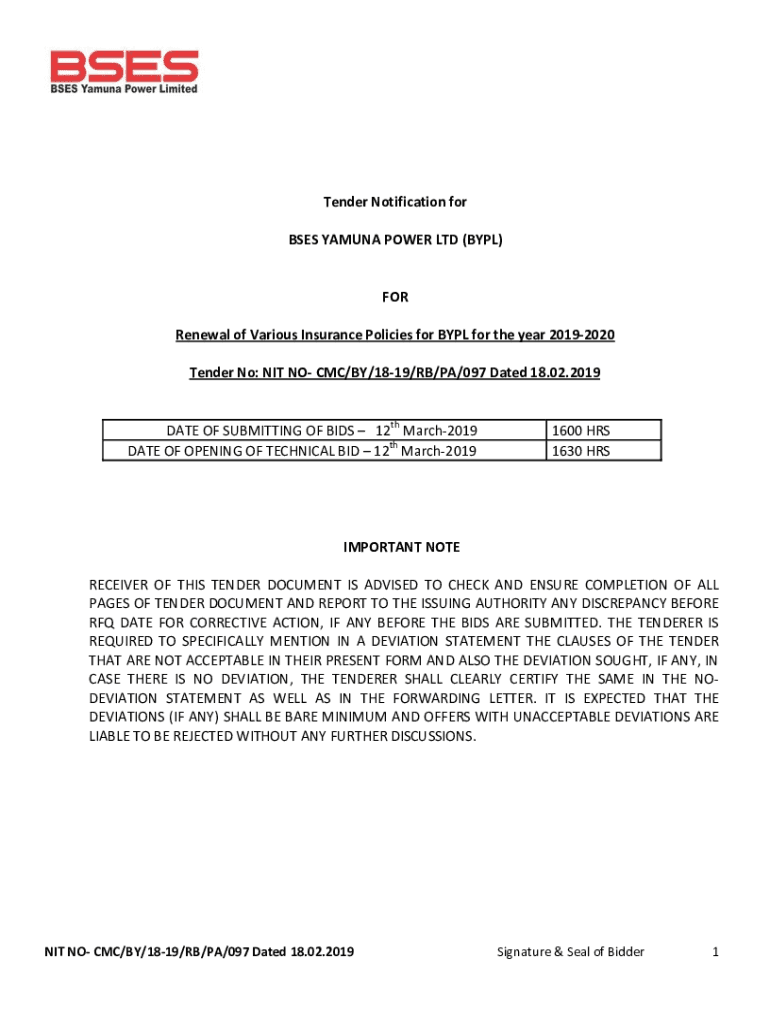 BSES
BSES Yamuna Power Limited

Tender Notification for

BSES YAMUNA POWER LTD (BYPL)

FOR

Renewal of Various Insurance Policies for BYPL for the year 2019-2020

Tender No: NIT NO- CMC/BY/18-19/RB/PA/097 Dated 18.02.2019

| DATE OF SUBMITTING OF BIDS – $12^{th}$ March-2019 | 1600 HRS |
|---|---|
| DATE OF OPENING OF TECHNICAL BID – $12^{th}$ March-2019 | 1630 HRS |

IMPORTANT NOTE

RECEIVER OF THIS TENDER DOCUMENT IS ADVISED TO CHECK AND ENSURE COMPLETION OF ALL PAGES OF TENDER DOCUMENT AND REPORT TO THE ISSUING AUTHORITY ANY DISCREPANCY BEFORE RFQ DATE FOR CORRECTIVE ACTION, IF ANY BEFORE THE BIDS ARE SUBMITTED. THE TENDERER IS REQUIRED TO SPECIFICALLY MENTION IN A DEVIATION STATEMENT THE CLAUSES OF THE TENDER THAT ARE NOT ACCEPTABLE IN THEIR PRESENT FORM AND ALSO THE DEVIATION SOUGHT, IF ANY, IN CASE THERE IS NO DEVIATION, THE TENDERER SHALL CLEARLY CERTIFY THE SAME IN THE NO-DEVIATION STATEMENT AS WELL AS IN THE FORWARDING LETTER. IT IS EXPECTED THAT THE DEVIATIONS (IF ANY) SHALL BE BARE MINIMUM AND OFFERS WITH UNACCEPTABLE DEVIATIONS ARE LIABLE TO BE REJECTED WITHOUT ANY FURTHER DISCUSSIONS.

NIT NO- CMC/BY/18-19/RB/PA/097 Dated 18.02.2019 Signature & Seal of Bidder 1